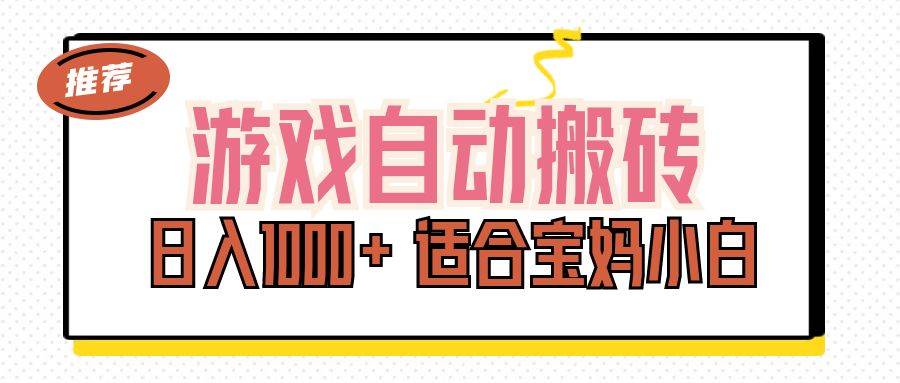 推荐

游戏自动搬砖

日入1000+ 适合宝妈小白